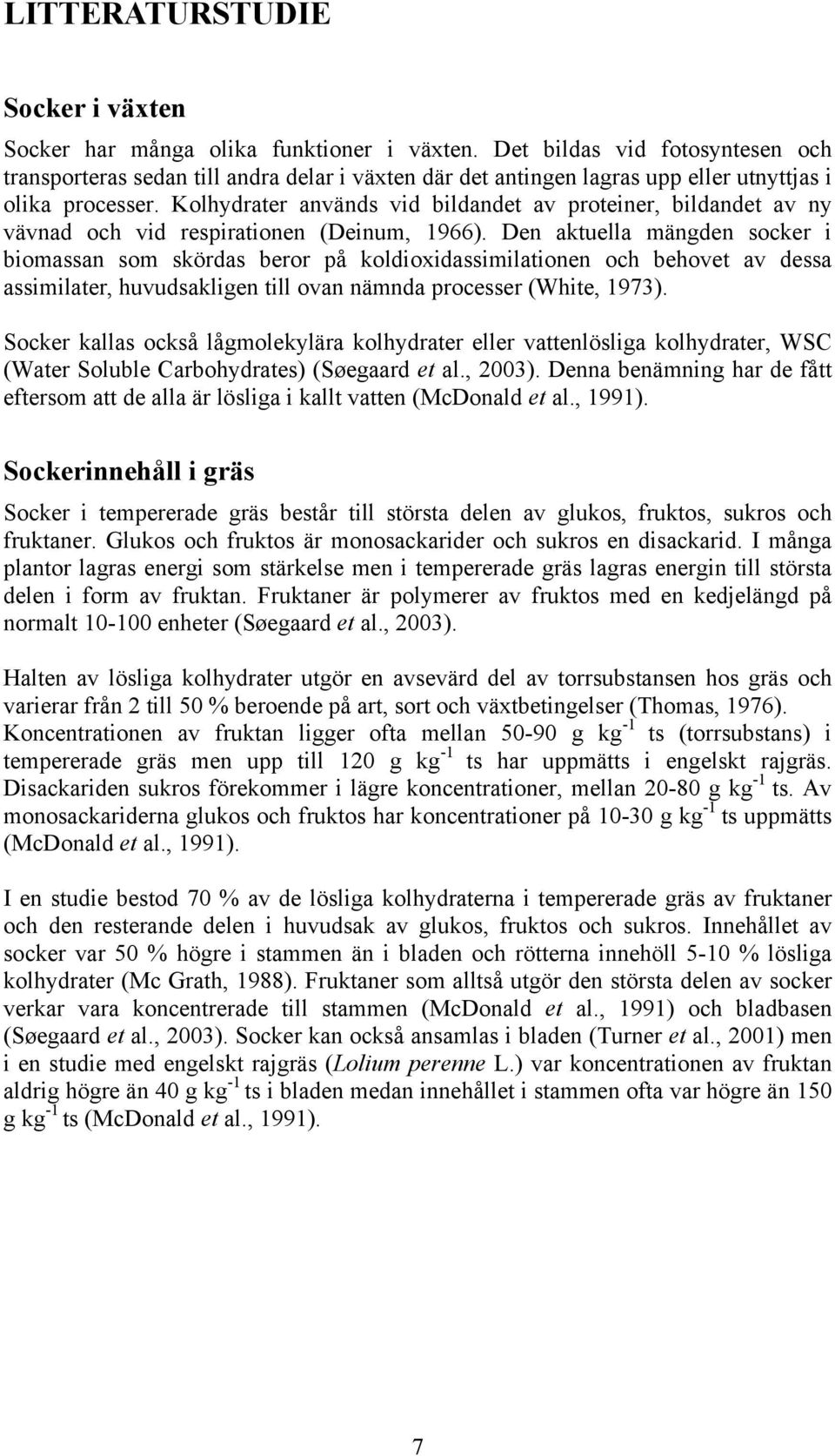 LITTERATURSTUDIE

Socker i växten

Socker har många olika funktioner i växten. Det bildas vid fotosyntesen och transporteras sedan till andra delar i växten där det antingen lagras upp eller utnyttjas i olika processer. Kolhydrater används vid bildandet av proteiner, bildandet av ny vävnad och vid respirationen (Deinum, 1966). Den aktuella mängden socker i biomassan som skördas beror på koldioxidassimilationen och behovet av dessa assimilater, huvudsakligen till ovan nämnda processer (White, 1973).

Socker kallas också lågmolekylära kolhydrater eller vattenlösliga kolhydrater, WSC (Water Soluble Carbohydrates) (Søegaard et al., 2003). Denna benämning har de fått eftersom att de alla är lösliga i kallt vatten (McDonald et al., 1991).

Sockerinnehåll i gräs

Socker i tempererade gräs består till största delen av glukos, fruktos, sukros och fruktaner. Glukos och fruktos är monosackarider och sukros en disackarid. I många plantor lagras energi som stärkelse men i tempererade gräs lagras energin till största delen i form av fruktan. Fruktaner är polymerer av fruktos med en kedjelängd på normalt 10-100 enheter (Søegaard et al., 2003).

Halten av lösliga kolhydrater utgör en avsevärd del av torrsubstansen hos gräs och varierar från 2 till 50 % beroende på art, sort och växtbetingelser (Thomas, 1976). Koncentrationen av fruktan ligger ofta mellan 50-90 g kg$^{-1}$ ts (torrsubstans) i tempererade gräs men upp till 120 g kg$^{-1}$ ts har uppmätts i engelskt rajgräs. Disackariden sukros förekommer i lägre koncentrationer, mellan 20-80 g kg$^{-1}$ ts. Av monosackariderna glukos och fruktos har koncentrationer på 10-30 g kg$^{-1}$ ts uppmätts (McDonald et al., 1991).

I en studie bestod 70 % av de lösliga kolhydraterna i tempererade gräs av fruktaner och den resterande delen i huvudsak av glukos, fruktos och sukros. Innehållet av socker var 50 % högre i stammen än i bladen och rötterna innehöll 5-10 % lösliga kolhydrater (Mc Grath, 1988). Fruktaner som alltså utgör den största delen av socker verkar vara koncentrerade till stammen (McDonald et al., 1991) och bladbasen (Søegaard et al., 2003). Socker kan också ansamlas i bladen (Turner et al., 2001) men i en studie med engelskt rajgräs (Lolium perenne L.) var koncentrationen av fruktan aldrig högre än 40 g kg$^{-1}$ ts i bladen medan innehållet i stammen ofta var högre än 150 g kg$^{-1}$ ts (McDonald et al., 1991).

7